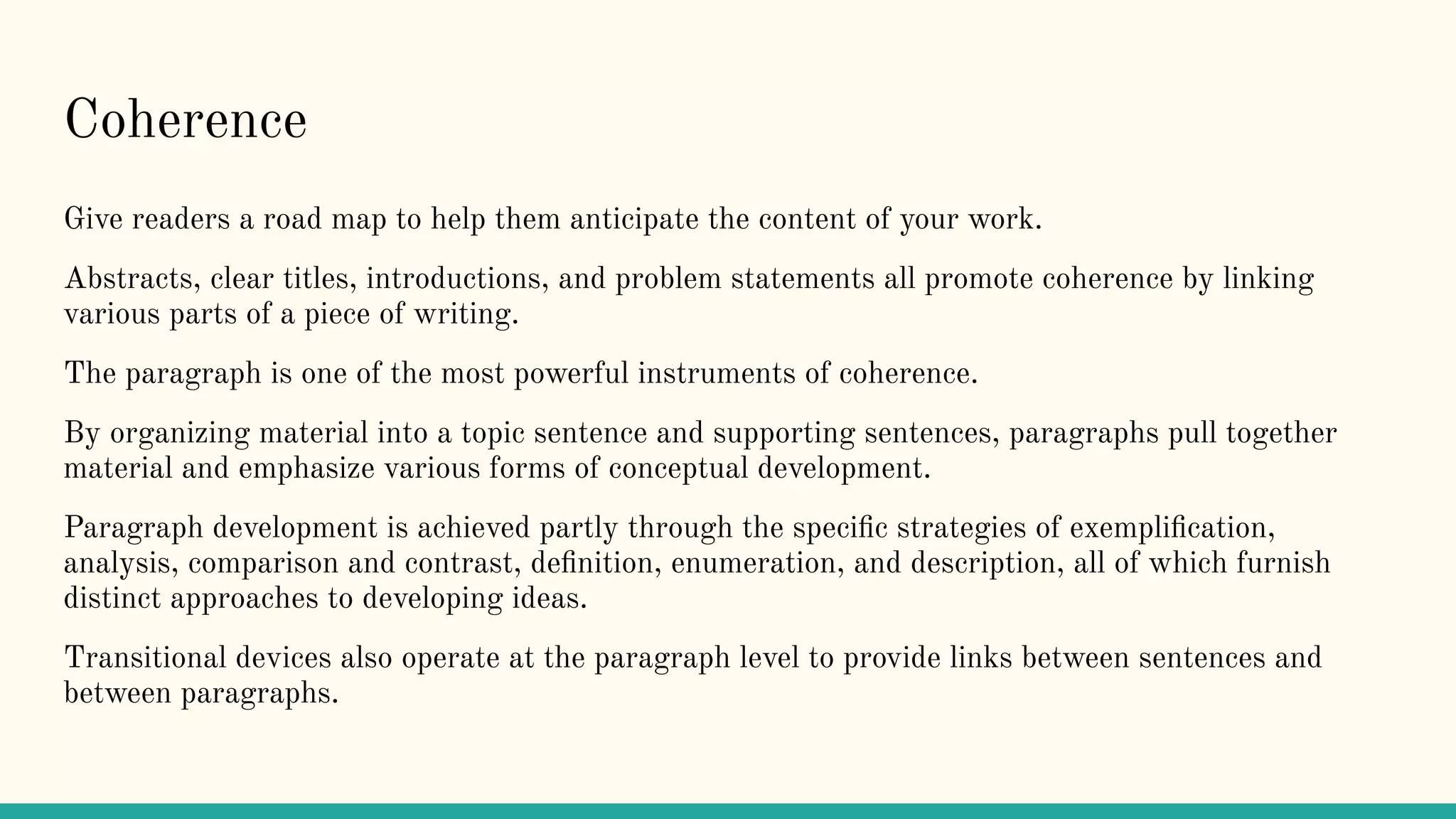 Coherence

Give readers a road map to help them anticipate the content of your work.

Abstracts, clear titles, introductions, and problem statements all promote coherence by linking various parts of a piece of writing.

The paragraph is one of the most powerful instruments of coherence.

By organizing material into a topic sentence and supporting sentences, paragraphs pull together material and emphasize various forms of conceptual development.

Paragraph development is achieved partly through the specific strategies of exemplification, analysis, comparison and contrast, definition, enumeration, and description, all of which furnish distinct approaches to developing ideas.

Transitional devices also operate at the paragraph level to provide links between sentences and between paragraphs.